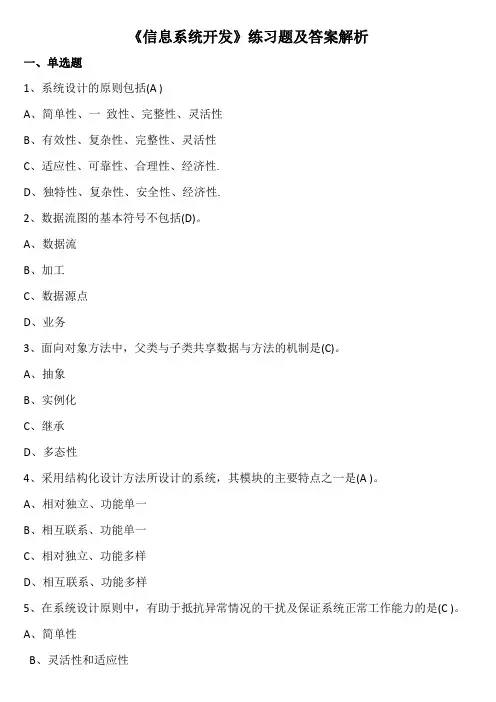 《信息系统开发》练习题及答案解析

一、单选题

1、系统设计的原则包括(A )

A、简单性、一 致性、完整性、灵活性

B、有效性、复杂性、完整性、灵活性

C、适应性、可靠性、合理性、经济性.

D、独特性、复杂性、安全性、经济性.

2、数据流图的基本符号不包括(D)。

A、数据流

B、加工

C、数据源点

D、业务

3、面向对象方法中，父类与子类共享数据与方法的机制是(C)。

A、抽象

B、实例化

C、继承

D、多态性

4、采用结构化设计方法所设计的系统，其模块的主要特点之一是(A )。

A、相对独立、功能单一

B、相互联系、功能单一

C、相对独立、功能多样

D、相互联系、功能多样

5、在系统设计原则中，有助于抵抗异常情况的干扰及保证系统正常工作能力的是(C )。

A、简单性

B、灵活性和适应性